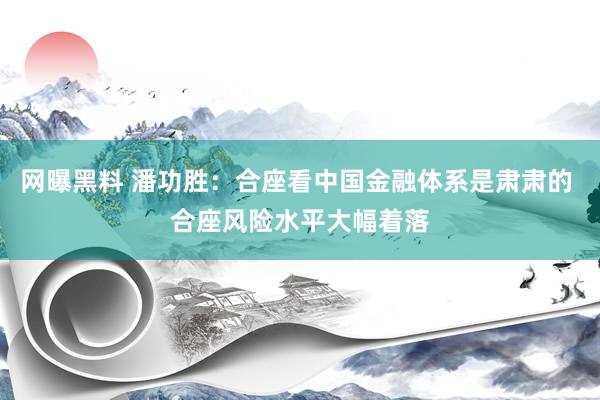 网曝黑料 潘功胜：合座看中国金融体系是肃肃的
合座风险水平大幅着落